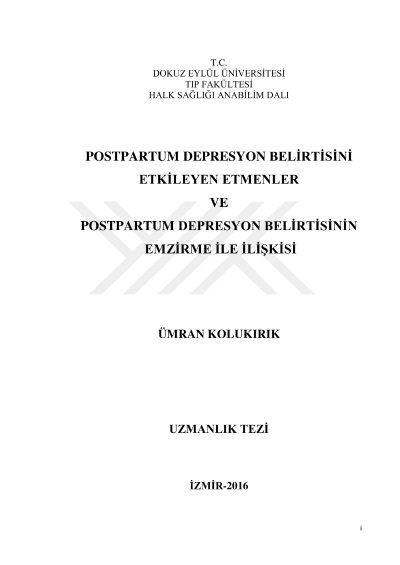 T.C.
DOKUZ EYLÜL ÜNİVERSİTESİ
TIP FAKÜLTESİ
HALK SAĞLIĞI ANABİLİM DALI

POSTPARTUM DEPRESYON BELİRTİSİNİ
ETKİLEYEN ETMENLER
VE
POSTPARTUM DEPRESYON BELİRTİSİNİN
EMZİRME İLE İLİŞKİSİ

ÜMRAN KOLUKIRIK

UZMANLIK TEZİ

İZMİR-2016

i